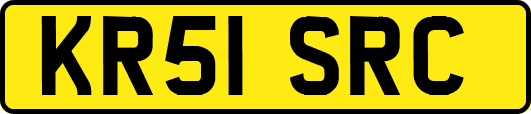 KR51 SRC